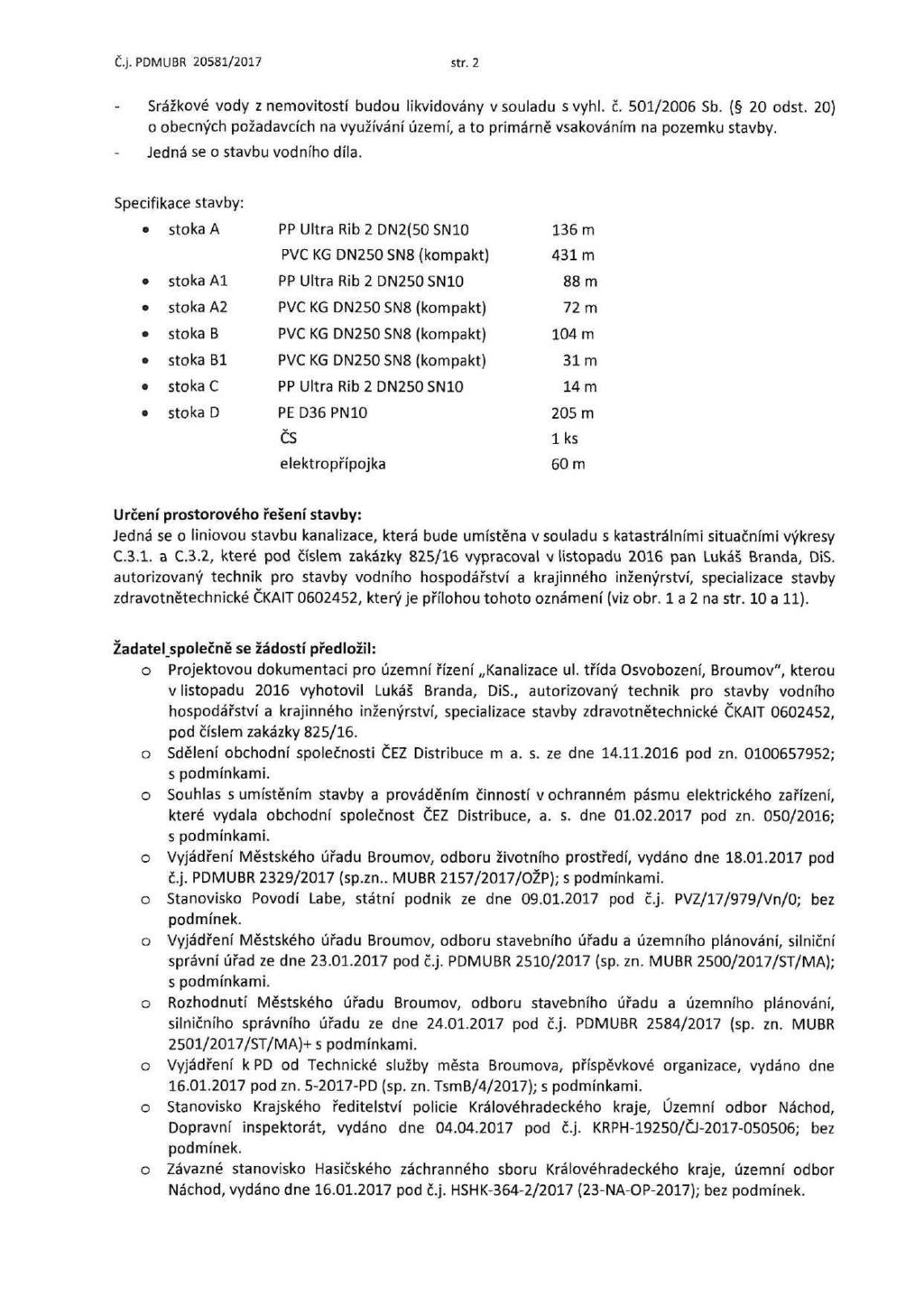 Č.j. PDMUBR 20581/2017 str. 2

- Srážkové vody z nemovitostí budou likvidovány v souladu s vyhl. č. 501/2006 Sb. (§ 20 odst. 20) o obecných požadavcích na využívání území, a to primárně vsakováním na pozemku stavby.
- Jedná se o stavbu vodního díla.

Specifikace stavby:

| | | |
|---|---|---|
| • stoka A | PP Ultra Rib 2 DN2(50 SN10 | 136 m |
| | PVC KG DN250 SN8 (kompakt) | 431 m |
| • stoka A1 | PP Ultra Rib 2 DN250 SN10 | 88 m |
| • stoka A2 | PVC KG DN250 SN8 (kompakt) | 72 m |
| • stoka B | PVC KG DN250 SN8 (kompakt) | 104 m |
| • stoka B1 | PVC KG DN250 SN8 (kompakt) | 31 m |
| • stoka C | PP Ultra Rib 2 DN250 SN10 | 14 m |
| • stoka D | PE D36 PN10 | 205 m |
| | ČS | 1 ks |
| | elektropřípojka | 60 m |

Určení prostorového řešení stavby:
Jedná se o liniovou stavbu kanalizace, která bude umístěna v souladu s katastrálními situačními výkresy C.3.1. a C.3.2, které pod číslem zakázky 825/16 vypracoval v listopadu 2016 pan Lukáš Branda, DiS. autorizovaný technik pro stavby vodního hospodářství a krajinného inženýrství, specializace stavby zdravotnětechnické ČKAIT 0602452, který je přílohou tohoto oznámení (viz obr. 1 a 2 na str. 10 a 11).

Žadatel společně se žádostí předložil:
o Projektovou dokumentaci pro územní řízení „Kanalizace ul. třída Osvobození, Broumov", kterou v listopadu 2016 vyhotovil Lukáš Branda, DiS., autorizovaný technik pro stavby vodního hospodářství a krajinného inženýrství, specializace stavby zdravotnětechnické ČKAIT 0602452, pod číslem zakázky 825/16.
o Sdělení obchodní společnosti ČEZ Distribuce m a. s. ze dne 14.11.2016 pod zn. 0100657952; s podmínkami.
o Souhlas s umístěním stavby a prováděním činností v ochranném pásmu elektrického zařízení, které vydala obchodní společnost ČEZ Distribuce, a. s. dne 01.02.2017 pod zn. 050/2016; s podmínkami.
o Vyjádření Městského úřadu Broumov, odboru životního prostředí, vydáno dne 18.01.2017 pod č.j. PDMUBR 2329/2017 (sp.zn.. MUBR 2157/2017/OŽP); s podmínkami.
o Stanovisko Povodí Labe, státní podnik ze dne 09.01.2017 pod č.j. PVZ/17/979/Vn/0; bez podmínek.
o Vyjádření Městského úřadu Broumov, odboru stavebního úřadu a územního plánování, silniční správní úřad ze dne 23.01.2017 pod č.j. PDMUBR 2510/2017 (sp. zn. MUBR 2500/2017/ST/MA); s podmínkami.
o Rozhodnutí Městského úřadu Broumov, odboru stavebního úřadu a územního plánování, silničního správního úřadu ze dne 24.01.2017 pod č.j. PDMUBR 2584/2017 (sp. zn. MUBR 2501/2017/ST/MA)+ s podmínkami.
o Vyjádření k PD od Technické služby města Broumova, příspěvkové organizace, vydáno dne 16.01.2017 pod zn. 5-2017-PD (sp. zn. TsmB/4/2017); s podmínkami.
o Stanovisko Krajského ředitelství policie Královéhradeckého kraje, Územní odbor Náchod, Dopravní inspektorát, vydáno dne 04.04.2017 pod č.j. KRPH-19250/ČJ-2017-050506; bez podmínek.
o Závazné stanovisko Hasičského záchranného sboru Královéhradeckého kraje, územní odbor Náchod, vydáno dne 16.01.2017 pod č.j. HSHK-364-2/2017 (23-NA-OP-2017); bez podmínek.